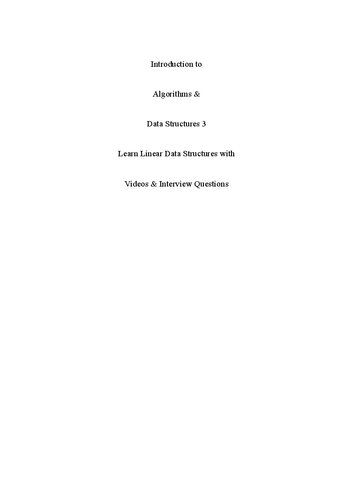 Introduction to

Algorithms &

Data Structures 3

Learn Linear Data Structures with

Videos & Interview Questions